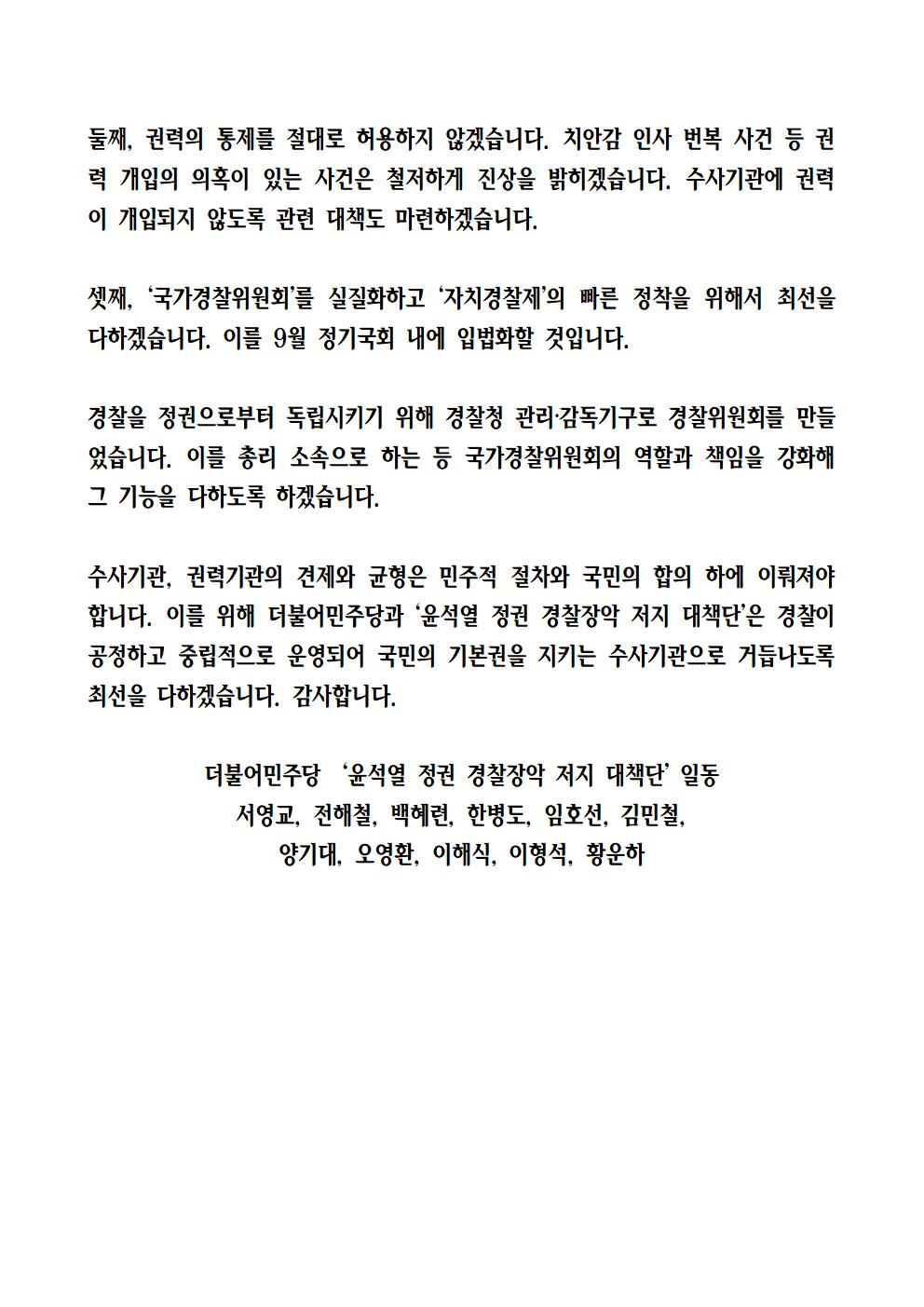 둘째, 권력의 통제를 절대로 허용하지 않겠습니다. 치안감 인사 번복 사건 등 권력 개입의 의혹이 있는 사건은 철저하게 진상을 밝히겠습니다. 수사기관에 권력이 개입되지 않도록 관련 대책도 마련하겠습니다.

셋째, ‘국가경찰위원회’를 실질화하고 ‘자치경찰제’의 빠른 정착을 위해서 최선을 다하겠습니다. 이를 9월 정기국회 내에 입법화할 것입니다.

경찰을 정권으로부터 독립시키기 위해 경찰청 관리·감독기구로 경찰위원회를 만들었습니다. 이를 총리 소속으로 하는 등 국가경찰위원회의 역할과 책임을 강화해 그 기능을 다하도록 하겠습니다.

수사기관, 권력기관의 견제와 균형은 민주적 절차와 국민의 합의 하에 이뤄져야 합니다. 이를 위해 더불어민주당과 ‘윤석열 정권 경찰장악 저지 대책단’은 경찰이 공정하고 중립적으로 운영되어 국민의 기본권을 지키는 수사기관으로 거듭나도록 최선을 다하겠습니다. 감사합니다.

더불어민주당 ‘윤석열 정권 경찰장악 저지 대책단’ 일동
서영교, 전해철, 백혜련, 한병도, 임호선, 김민철,
양기대, 오영환, 이해식, 이형석, 황운하